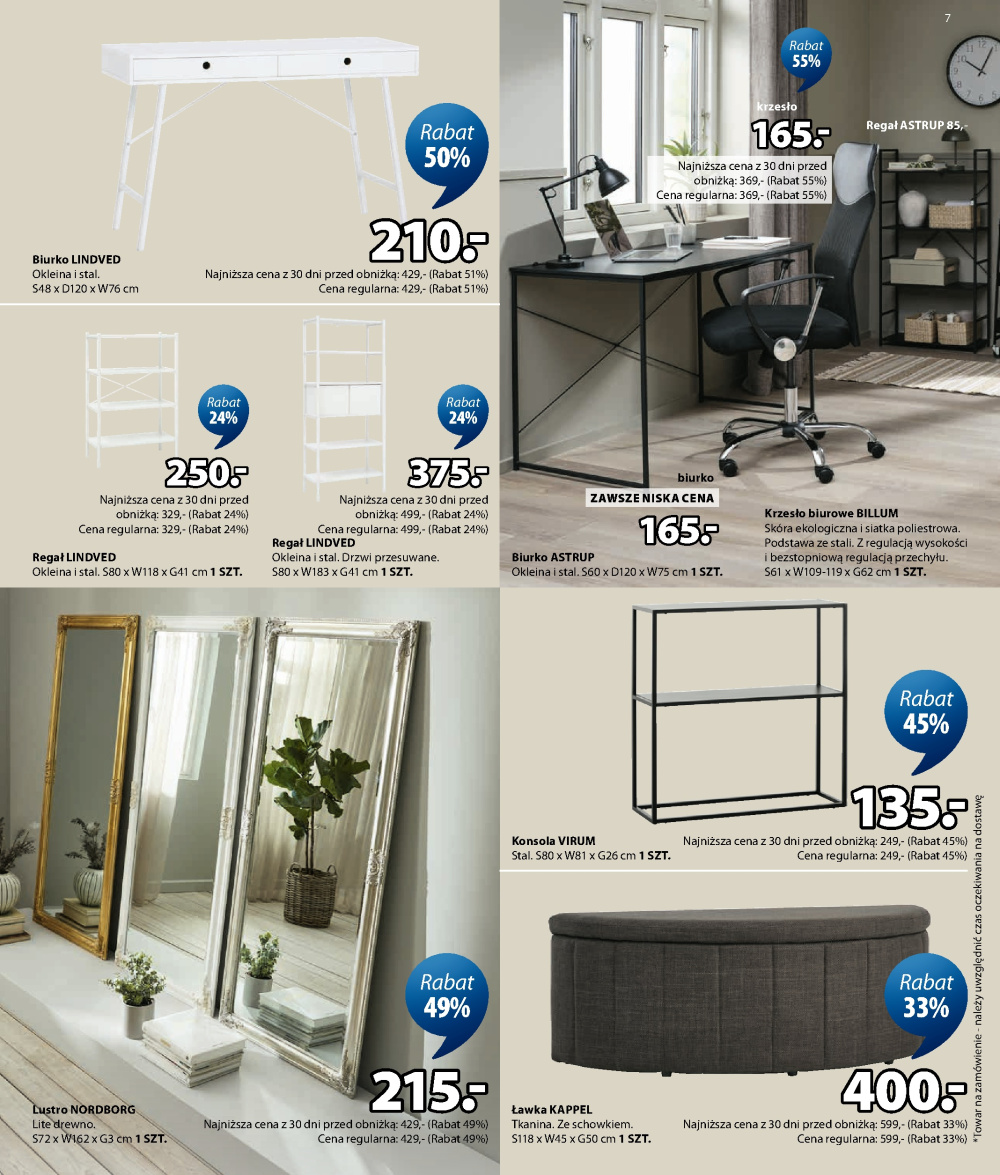 7

Rabat
50%

210.-

Biurko LINDVED
Okleina i stal.
S48 x D120 x W76 cm

Najniższa cena z 30 dni przed obniżką: 429,- (Rabat 51%)
Cena regularna: 429,- (Rabat 51%)

Rabat
24%

250.-

Najniższa cena z 30 dni przed obniżką: 329,- (Rabat 24%)
Cena regularna: 329,- (Rabat 24%)

Regał LINDVED
Okleina i stal. S80 x W118 x G41 cm 1 SZT.

Rabat
24%

375.-

Najniższa cena z 30 dni przed obniżką: 499,- (Rabat 24%)
Cena regularna: 499,- (Rabat 24%)

Regał LINDVED
Okleina i stal. Drzwi przesuwane.
S80 x W183 x G41 cm 1 SZT.

Rabat
55%

krzesło
165.-

Najniższa cena z 30 dni przed obniżką: 369,- (Rabat 55%)
Cena regularna: 369,- (Rabat 55%)

Regał ASTRUP 85,-

biurko
ZAWSZE NISKA CENA
165.-

Biurko ASTRUP
Okleina i stal. S60 x D120 x W75 cm 1 SZT.

Krzesło biurowe BILLUM
Skóra ekologiczna i siatka poliestrowa. Podstawa ze stali. Z regulacją wysokości i bezstopniową regulacją przechyłu.
S61 x W109-119 x G62 cm 1 SZT.

Rabat
49%

215.-

Lustro NORDBORG
Lite drewno.
S72 x W162 x G3 cm 1 SZT.

Najniższa cena z 30 dni przed obniżką: 429,- (Rabat 49%)
Cena regularna: 429,- (Rabat 49%)

Rabat
45%

135.-

Konsola VIRUM
Stal. S80 x W81 x G26 cm 1 SZT.

Najniższa cena z 30 dni przed obniżką: 249,- (Rabat 45%)
Cena regularna: 249,- (Rabat 45%)

Rabat
33%

400.-

Ławka KAPPEL
Tkanina. Ze schowkiem.
S118 x W45 x G50 cm 1 SZT.

Najniższa cena z 30 dni przed obniżką: 599,- (Rabat 33%)
Cena regularna: 599,- (Rabat 33%)

*Towar na zamówienie - należy uwzględnić czas oczekiwania na dostawę